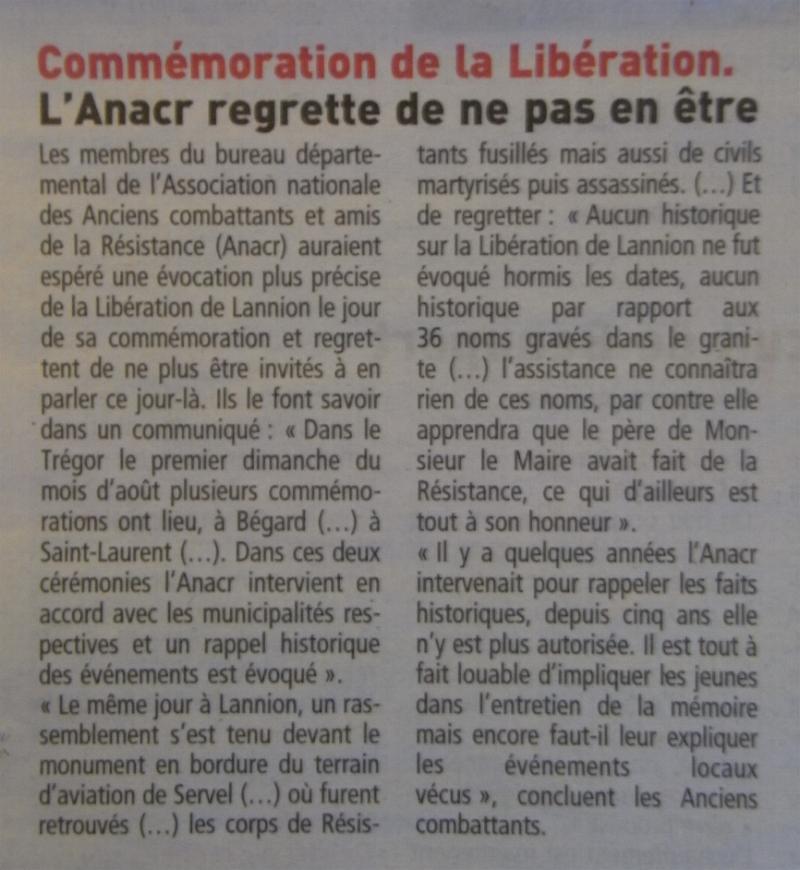 Commémoration de la Libération.
L'Anacr regrette de ne pas en être

Les membres du bureau départemental de l'Association nationale des Anciens combattants et amis de la Résistance (Anacr) auraient espéré une évocation plus précise de la Libération de Lannion le jour de sa commémoration et regrettent de ne plus être invités à en parler ce jour-là. Ils le font savoir dans un communiqué : « Dans le Trégor le premier dimanche du mois d'août plusieurs commémorations ont lieu, à Bégard (...) à Saint-Laurent (...). Dans ces deux cérémonies l'Anacr intervient en accord avec les municipalités respectives et un rappel historique des événements est évoqué ».
« Le même jour à Lannion, un rassemblement s'est tenu devant le monument en bordure du terrain d'aviation de Servel (...) où furent retrouvés (...) les corps de Résistants fusillés mais aussi de civils martyrisés puis assassinés. (...) Et de regretter : « Aucun historique sur la Libération de Lannion ne fut évoqué hormis les dates, aucun historique par rapport aux 36 noms gravés dans le granite (...) l'assistance ne connaîtra rien de ces noms, par contre elle apprendra que le père de Monsieur le Maire avait fait de la Résistance, ce qui d'ailleurs est tout à son honneur ».
« Il y a quelques années l'Anacr intervenait pour rappeler les faits historiques, depuis cinq ans elle n'y est plus autorisée. Il est tout à fait louable d'impliquer les jeunes dans l'entretien de la mémoire mais encore faut-il leur expliquer les événements locaux vécus », concluent les Anciens combattants.